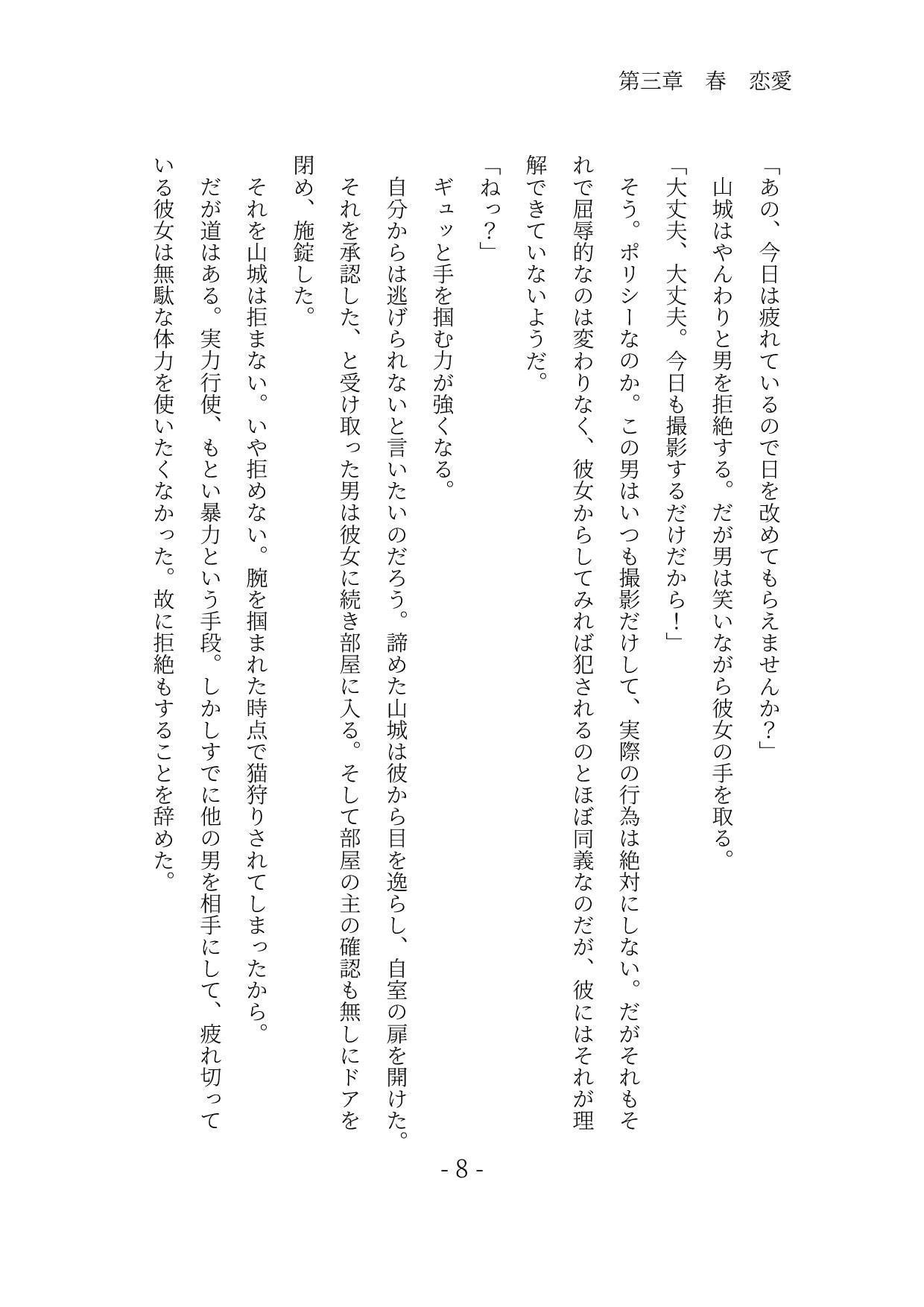 第三章　春　恋愛

「あの、今日は疲れているので日を改めてもらえませんか？」
　山城はやんわりと男を拒絶する。だが男は笑いながら彼女の手を取る。
「大丈夫、大丈夫。今日も撮影するだけだから！」
　そう。ポリシーなのか。この男はいつも撮影だけして、実際の行為は絶対にしない。だがそれもそれで屈辱的なのは変わりなく、彼女からしてみれば犯されるのとほぼ同義なのだが、彼にはそれが理解できていないようだ。
「ねっ？」
　ギュッと手を掴む力が強くなる。
　自分からは逃げられないと言いたいのだろう。諦めた山城は彼から目を逸らし、自室の扉を開けた。
　それを承認した、と受け取った男は彼女に続き部屋に入る。そして部屋の主の確認も無しにドアを閉め、施錠した。
　それを山城は拒まない。いや拒めない。腕を掴まれた時点で猫狩りされてしまったから。
　だが道はある。実力行使、もとい暴力という手段。しかしすでに他の男を相手にして、疲れ切っている彼女は無駄な体力を使いたくなかった。故に拒絶もすることを辞めた。

- 8 -